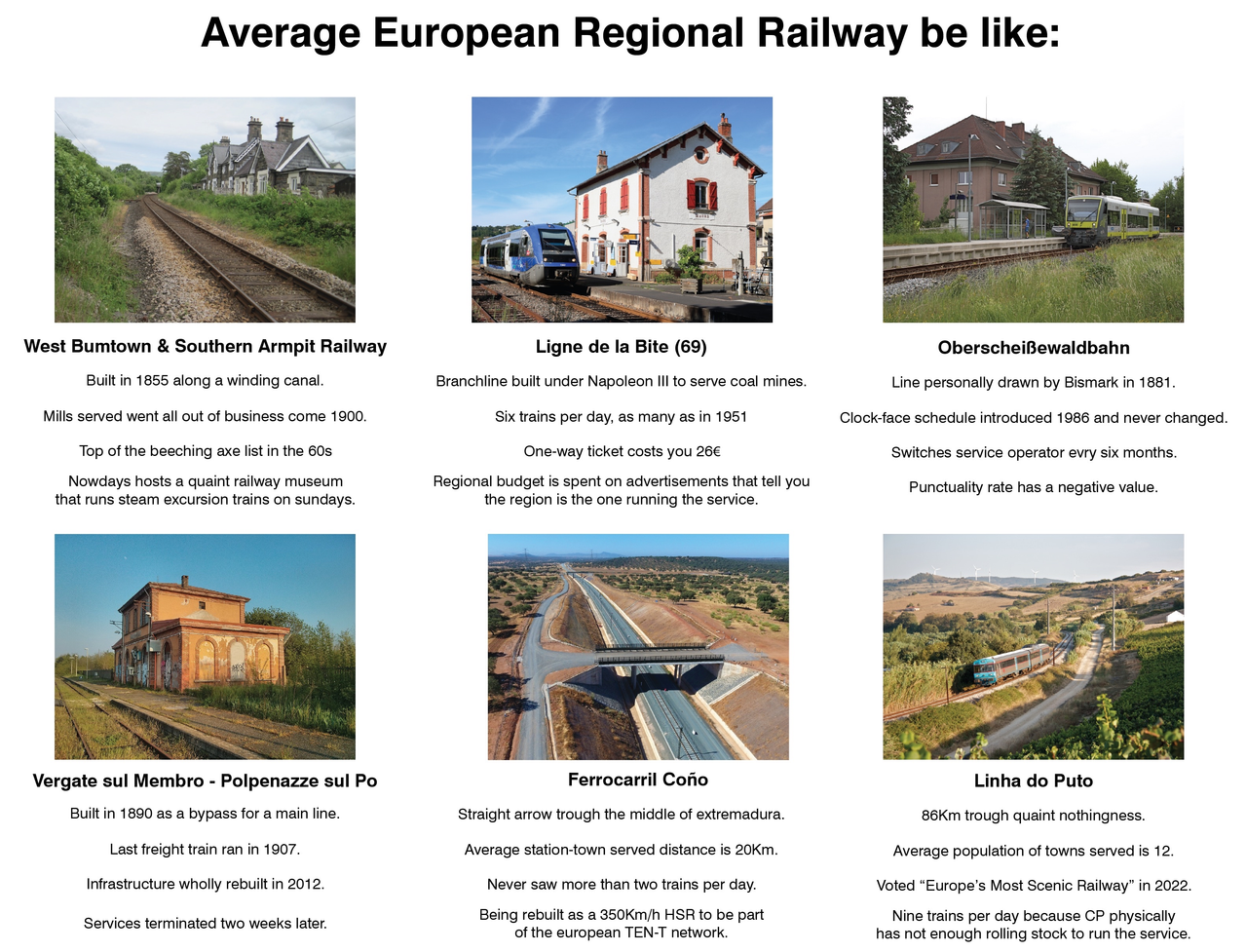 Average European Regional Railway be like:

West Bumtown & Southern Armpit Railway

Built in 1855 along a winding canal.

Mills served went all out of business come 1900.

Top of the beeching axe list in the 60s

Nowdays hosts a quaint railway museum that runs steam excursion trains on sundays.

Ligne de la Bite (69)

Branchline built under Napoleon III to serve coal mines.

Six trains per day, as many as in 1951

One-way ticket costs you 26€

Regional budget is spent on advertisements that tell you the region is the one running the service.

Oberscheißewaldbahn

Line personally drawn by Bismark in 1881.

Clock-face schedule introduced 1986 and never changed.

Switches service operator evry six months.

Punctuality rate has a negative value.

Vergate sul Membro - Polpenazze sul Po

Built in 1890 as a bypass for a main line.

Last freight train ran in 1907.

Infrastructure wholly rebuilt in 2012.

Services terminated two weeks later.

Ferrocarril Coño

Straight arrow trough the middle of extremadura.

Average station-town served distance is 20Km.

Never saw more than two trains per day.

Being rebuilt as a 350Km/h HSR to be part of the european TEN-T network.

Linha do Puto

86Km trough quaint nothingness.

Average population of towns served is 12.

Voted "Europe's Most Scenic Railway" in 2022.

Nine trains per day because CP physically has not enough rolling stock to run the service.